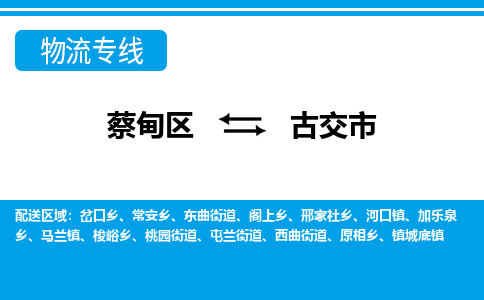 物流专线

蔡甸区 古交市

配送区域：岔口乡、常安乡、东曲街道、阁上乡、邢家社乡、河口镇、加乐泉乡、马兰镇、梭峪乡、桃园街道、屯兰街道、西曲街道、原相乡、镇城底镇